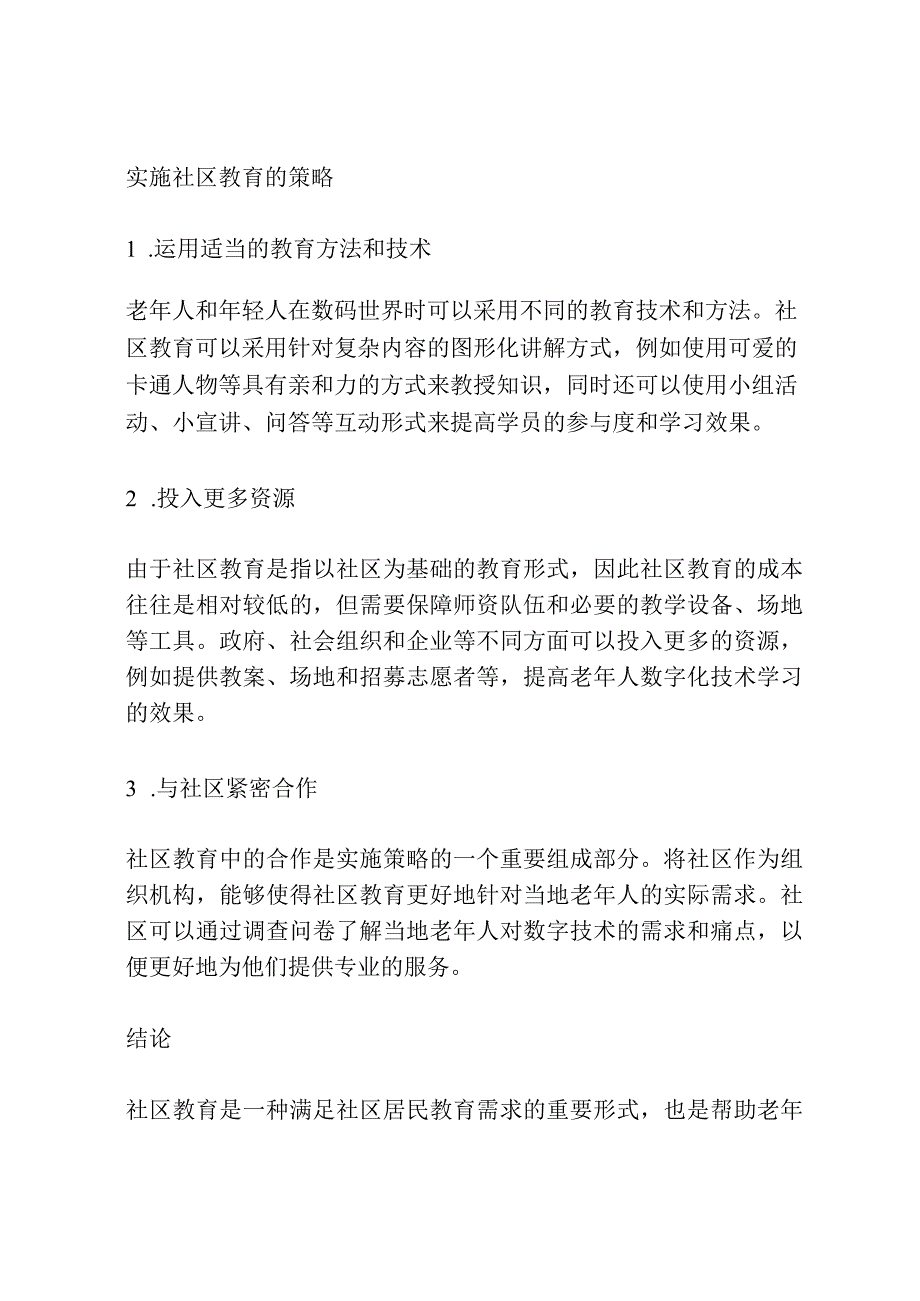 实施社区教育的策略

1 .运用适当的教育方法和技术

老年人和年轻人在数码世界时可以采用不同的教育技术和方法。社区教育可以采用针对复杂内容的图形化讲解方式，例如使用可爱的卡通人物等具有亲和力的方式来教授知识，同时还可以使用小组活动、小宣讲、问答等互动形式来提高学员的参与度和学习效果。

2 .投入更多资源

由于社区教育是指以社区为基础的教育形式，因此社区教育的成本往往是相对较低的，但需要保障师资队伍和必要的教学设备、场地等工具。政府、社会组织和企业等不同方面可以投入更多的资源，例如提供教案、场地和招募志愿者等，提高老年人数字化技术学习的效果。

3 .与社区紧密合作

社区教育中的合作是实施策略的一个重要组成部分。将社区作为组织机构，能够使得社区教育更好地针对当地老年人的实际需求。社区可以通过调查问卷了解当地老年人对数字技术的需求和痛点，以便更好地为他们提供专业的服务。

结论

社区教育是一种满足社区居民教育需求的重要形式，也是帮助老年